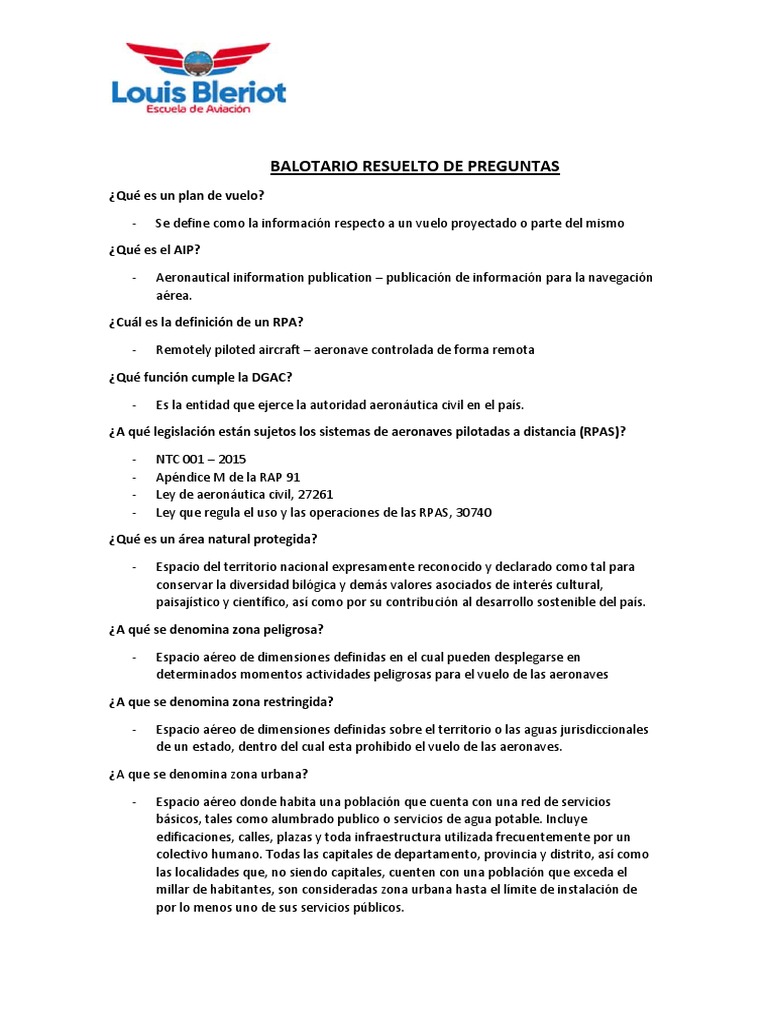 Louis Bleriot
Escuela de Aviación

BALOTARIO RESUELTO DE PREGUNTAS

¿Qué es un plan de vuelo?

- Se define como la información respecto a un vuelo proyectado o parte del mismo

¿Qué es el AIP?

- Aeronautical iniformation publication – publicación de información para la navegación aérea.

¿Cuál es la definición de un RPA?

- Remotely piloted aircraft – aeronave controlada de forma remota

¿Qué función cumple la DGAC?

- Es la entidad que ejerce la autoridad aeronáutica civil en el país.

¿A qué legislación están sujetos los sistemas de aeronaves pilotadas a distancia (RPAS)?

- NTC 001 – 2015
- Apéndice M de la RAP 91
- Ley de aeronáutica civil, 27261
- Ley que regula el uso y las operaciones de las RPAS, 30740

¿Qué es un área natural protegida?

- Espacio del territorio nacional expresamente reconocido y declarado como tal para conservar la diversidad bilógica y demás valores asociados de interés cultural, paisajístico y científico, así como por su contribución al desarrollo sostenible del país.

¿A qué se denomina zona peligrosa?

- Espacio aéreo de dimensiones definidas en el cual pueden desplegarse en determinados momentos actividades peligrosas para el vuelo de las aeronaves

¿A que se denomina zona restringida?

- Espacio aéreo de dimensiones definidas sobre el territorio o las aguas jurisdiccionales de un estado, dentro del cual esta prohibido el vuelo de las aeronaves.

¿A que se denomina zona urbana?

- Espacio aéreo donde habita una población que cuenta con una red de servicios básicos, tales como alumbrado publico o servicios de agua potable. Incluye edificaciones, calles, plazas y toda infraestructura utilizada frecuentemente por un colectivo humano. Todas las capitales de departamento, provincia y distrito, así como las localidades que, no siendo capitales, cuenten con una población que exceda el millar de habitantes, son consideradas zona urbana hasta el límite de instalación de por lo menos uno de sus servicios públicos.